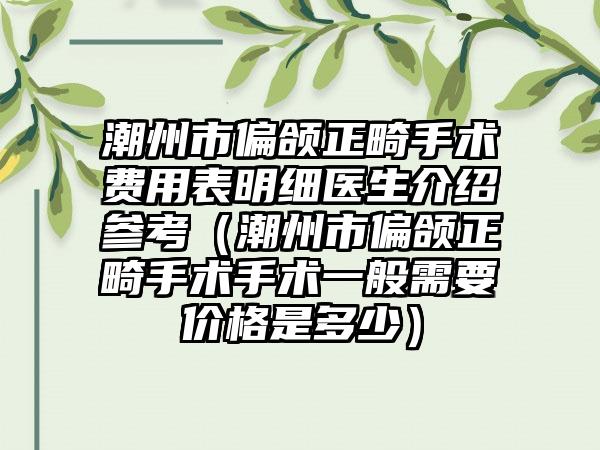 潮州市偏颌正畸手术费用表明细医生介绍参考（潮州市偏颌正畸手术手术一般需要价格是多少）